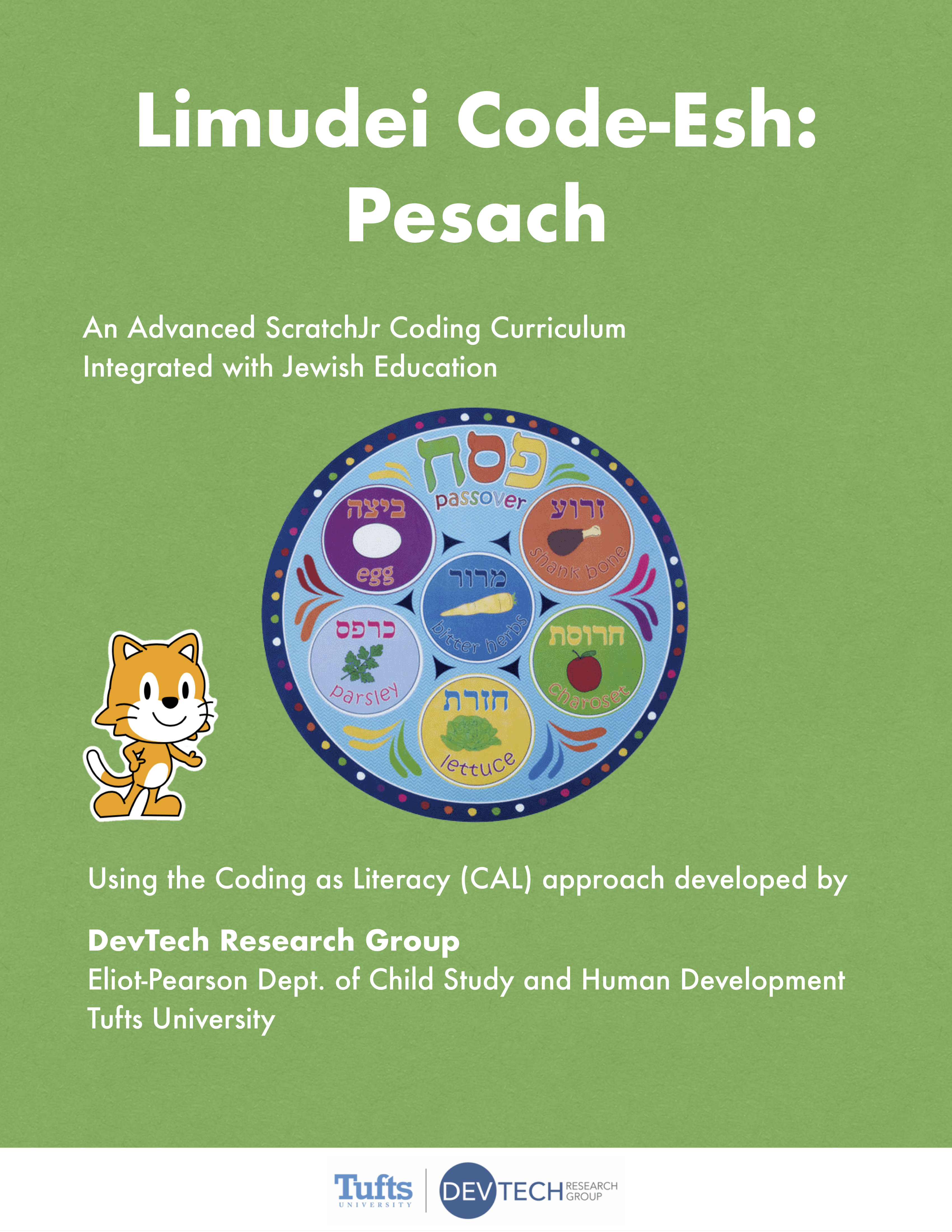 Limudei Code-Esh:
Pesach

An Advanced ScratchJr Coding Curriculum
Integrated with Jewish Education

פסח
passover

ביצה
egg

זרוע
shank bone

מרור
bitter herbs

כרפס
parsley

חרוסת
charoset

חזרת
lettuce

Using the Coding as Literacy (CAL) approach developed by

DevTech Research Group
Eliot-Pearson Dept. of Child Study and Human Development
Tufts University

Tufts
UNIVERSITY

DEVTECH RESEARCH GROUP